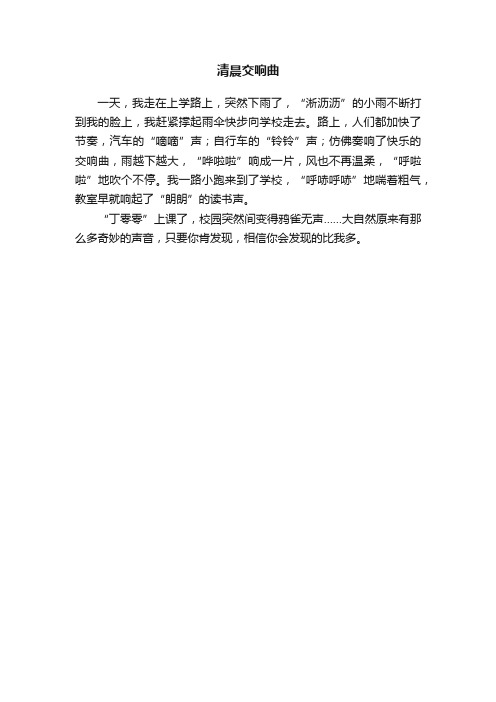 清晨交响曲

一天，我走在上学路上，突然下雨了，“淅沥沥”的小雨不断打到我的脸上，我赶紧撑起雨伞快步向学校走去。路上，人们都加快了节奏，汽车的“嘀嘀”声；自行车的“铃铃”声；仿佛奏响了快乐的交响曲，雨越下越大，“哗啦啦”响成一片，风也不再温柔，“呼啦啦”地吹个不停。我一路小跑来到了学校，“呼哧呼哧”地喘着粗气，教室早就响起了“朗朗”的读书声。

“丁零零”上课了，校园突然间变得鸦雀无声......大自然原来有那么多奇妙的声音，只要你肯发现，相信你会发现的比我多。